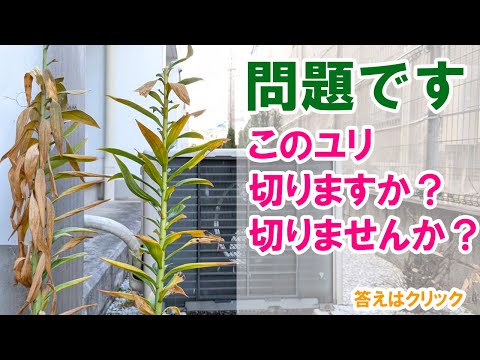 問題です

このユリ
切りますか？
切りませんか？

答えはクリック